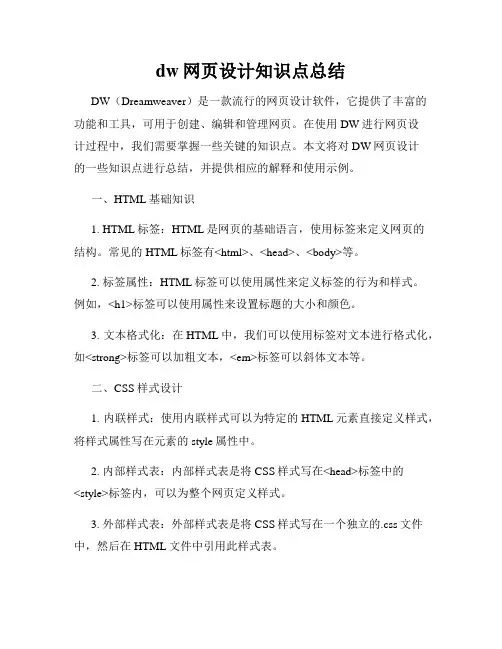 dw 网页设计知识点总结

DW（Dreamweaver）是一款流行的网页设计软件，它提供了丰富的功能和工具，可用于创建、编辑和管理网页。在使用 DW 进行网页设计过程中，我们需要掌握一些关键的知识点。本文将对 DW 网页设计的一些知识点进行总结，并提供相应的解释和使用示例。

一、HTML 基础知识

1. HTML 标签：HTML 是网页的基础语言，使用标签来定义网页的结构。常见的 HTML 标签有<html>、<head>、<body>等。

2. 标签属性：HTML 标签可以使用属性来定义标签的行为和样式。例如，<h1>标签可以使用属性来设置标题的大小和颜色。

3. 文本格式化：在 HTML 中，我们可以使用标签对文本进行格式化，如<strong>标签可以加粗文本，<em>标签可以斜体文本等。

二、CSS 样式设计

1. 内联样式：使用内联样式可以为特定的 HTML 元素直接定义样式，将样式属性写在元素的 style 属性中。

2. 内部样式表：内部样式表是将 CSS 样式写在<head>标签中的<style>标签内，可以为整个网页定义样式。

3. 外部样式表：外部样式表是将 CSS 样式写在一个独立的.css 文件中，然后在 HTML 文件中引用此样式表。